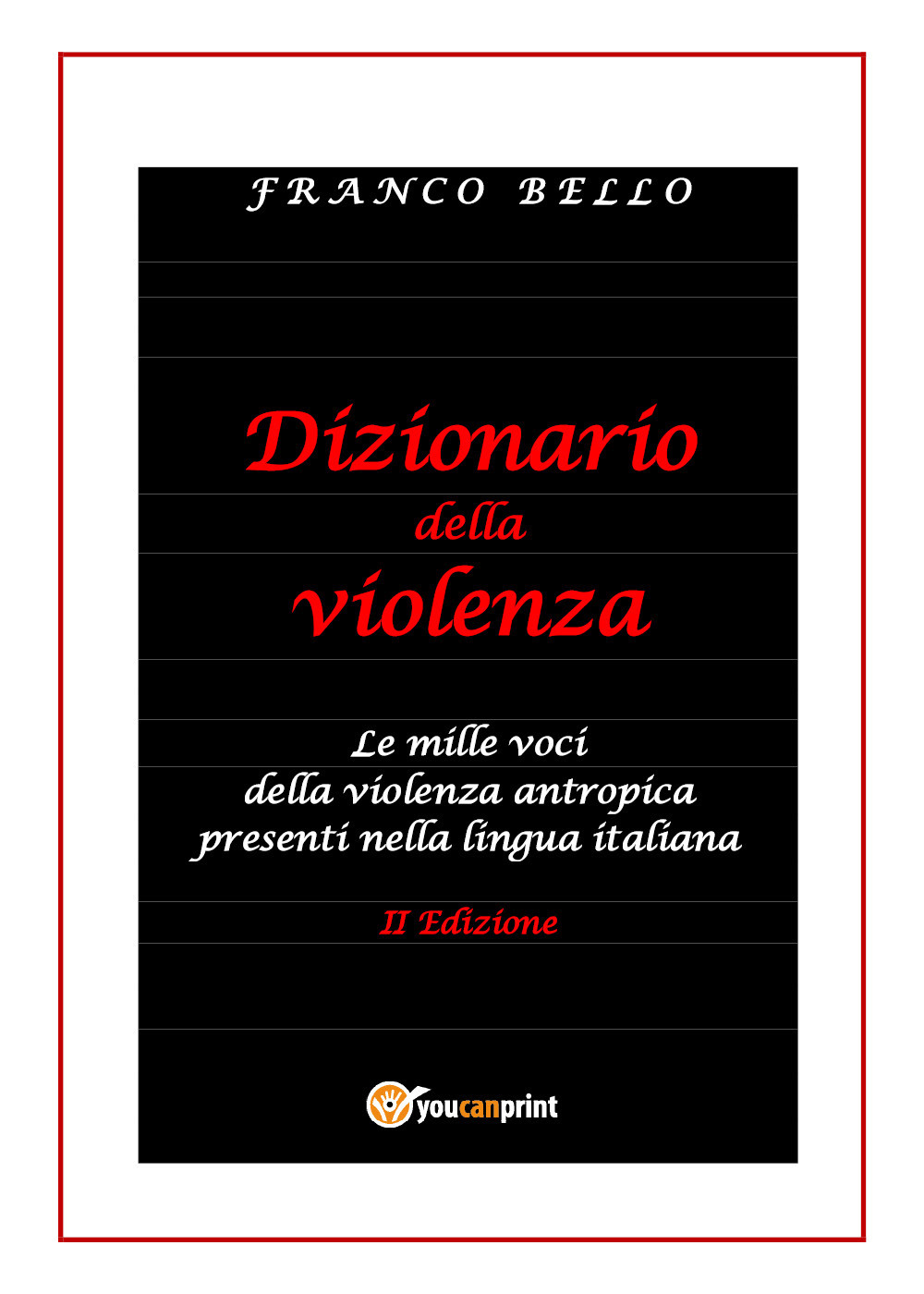 FRANCO BELLO

Dizionario della violenza

Le mille voci della violenza antropica presenti nella lingua italiana

II Edizione

youcanprint